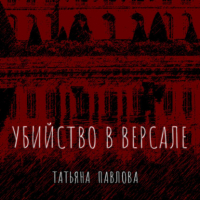 УБИЙСТВО В ВЕРСАЛЕ

ТАТЬЯНА ПАВЛОВА